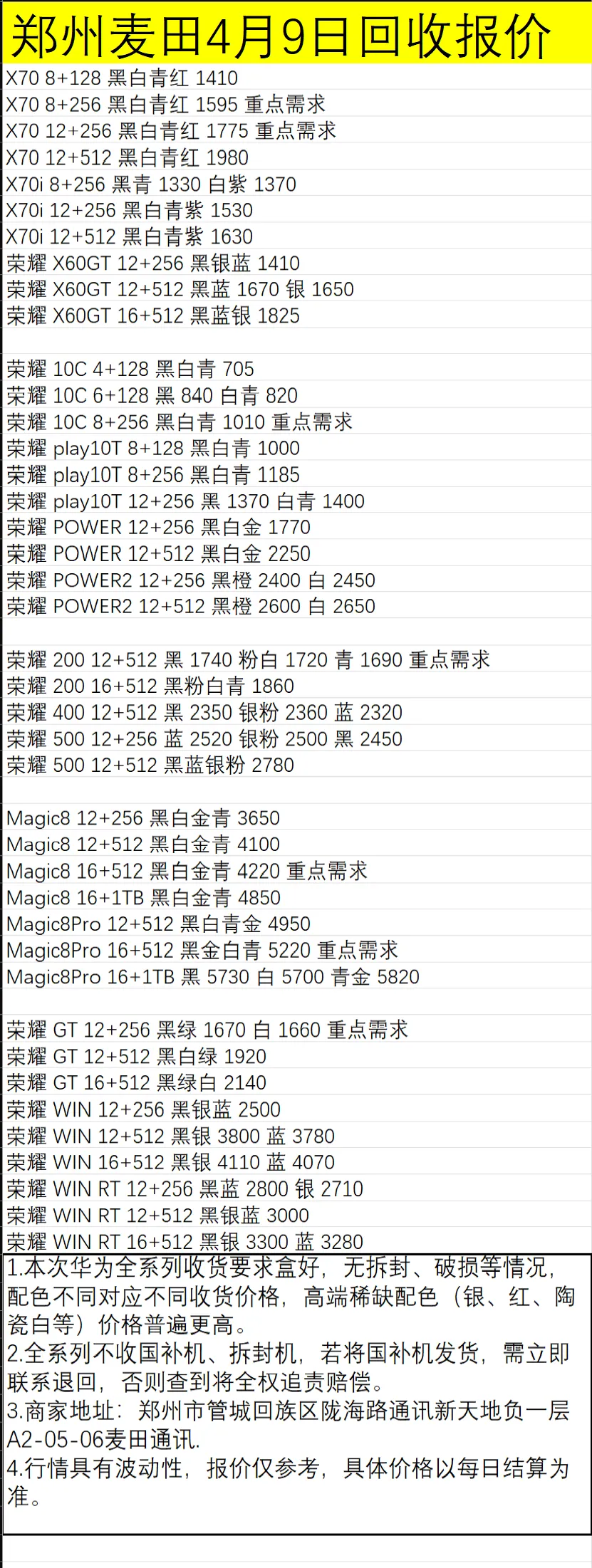 郑州麦田4月9日回收报价

X70 8+128 黑白青红 1410
X70 8+256 黑白青红 1595 重点需求
X70 12+256 黑白青红 1775 重点需求
X70 12+512 黑白青红 1980
X70i 8+256 黑青 1330 白紫 1370
X70i 12+256 黑白青紫 1530
X70i 12+512 黑白青紫 1630
荣耀 X60GT 12+256 黑银蓝 1410
荣耀 X60GT 12+512 黑蓝 1670 银 1650
荣耀 X60GT 16+512 黑蓝银 1825

荣耀 10C 4+128 黑白青 705
荣耀 10C 6+128 黑 840 白青 820
荣耀 10C 8+256 黑白青 1010 重点需求
荣耀 play10T 8+128 黑白青 1000
荣耀 play10T 8+256 黑白青 1185
荣耀 play10T 12+256 黑 1370 白青 1400
荣耀 POWER 12+256 黑白金 1770
荣耀 POWER 12+512 黑白金 2250
荣耀 POWER2 12+256 黑橙 2400 白 2450
荣耀 POWER2 12+512 黑橙 2600 白 2650

荣耀 200 12+512 黑 1740 粉白 1720 青 1690 重点需求
荣耀 200 16+512 黑粉白青 1860
荣耀 400 12+512 黑 2350 银粉 2360 蓝 2320
荣耀 500 12+256 蓝 2520 银粉 2500 黑 2450
荣耀 500 12+512 黑蓝银粉 2780

Magic8 12+256 黑白金青 3650
Magic8 12+512 黑白金青 4100
Magic8 16+512 黑白金青 4220 重点需求
Magic8 16+1TB 黑白金青 4850
Magic8Pro 12+512 黑白青金 4950
Magic8Pro 16+512 黑金白青 5220 重点需求
Magic8Pro 16+1TB 黑 5730 白 5700 青金 5820

荣耀 GT 12+256 黑绿 1670 白 1660 重点需求
荣耀 GT 12+512 黑白绿 1920
荣耀 GT 16+512 黑绿白 2140
荣耀 WIN 12+256 黑银蓝 2500
荣耀 WIN 12+512 黑银 3800 蓝 3780
荣耀 WIN 16+512 黑银 4110 蓝 4070
荣耀 WIN RT 12+256 黑蓝 2800 银 2710
荣耀 WIN RT 12+512 黑银蓝 3000
荣耀 WIN RT 16+512 黑银 3300 蓝 3280

1.本次华为全系列收货要求盒好，无拆封、破损等情况，配色不同对应不同收货价格，高端稀缺配色（银、红、陶瓷白等）价格普遍更高。
2.全系列不收国补机、拆封机，若将国补机发货，需立即联系退回，否则查到将全权追责赔偿。
3.商家地址：郑州市管城回族区陇海路通讯新天地负一层A2-05-06麦田通讯.
4.行情具有波动性，报价仅参考，具体价格以每日结算为准。